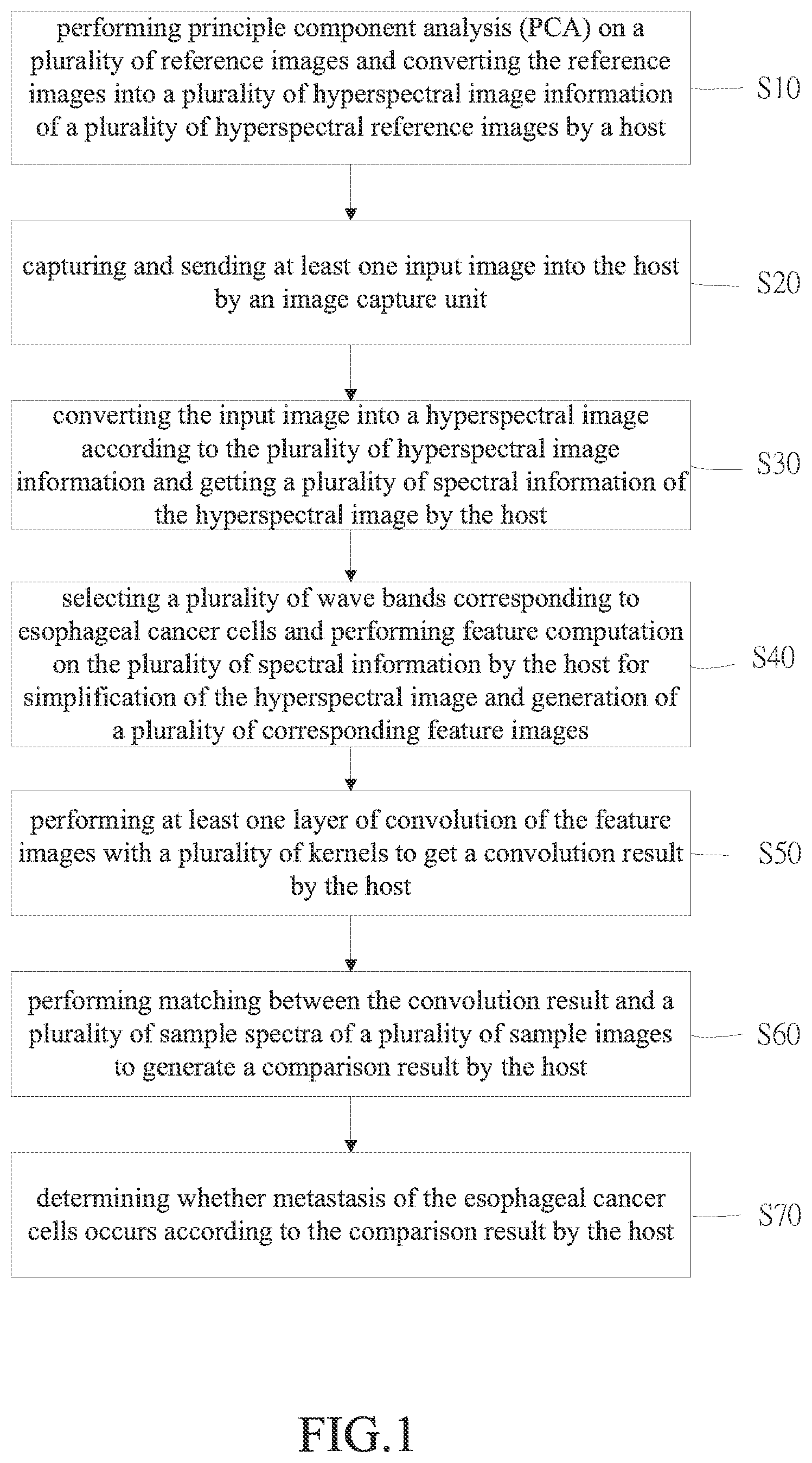 performing principle component analysis (PCA) on a plurality of reference images and converting the reference images into a plurality of hyperspectral image information of a plurality of hyperspectral reference images by a host

S10

capturing and sending at least one input image into the host by an image capture unit

S20

converting the input image into a hyperspectral image according to the plurality of hyperspectral image information and getting a plurality of spectral information of the hyperspectral image by the host

S30

selecting a plurality of wave bands corresponding to esophageal cancer cells and performing feature computation on the plurality of spectral information by the host for simplification of the hyperspectral image and generation of a plurality of corresponding feature images

S40

performing at least one layer of convolution of the feature images with a plurality of kernels to get a convolution result by the host

S50

performing matching between the convolution result and a plurality of sample spectra of a plurality of sample images to generate a comparison result by the host

S60

determining whether metastasis of the esophageal cancer cells occurs according to the comparison result by the host

S70

FIG.1